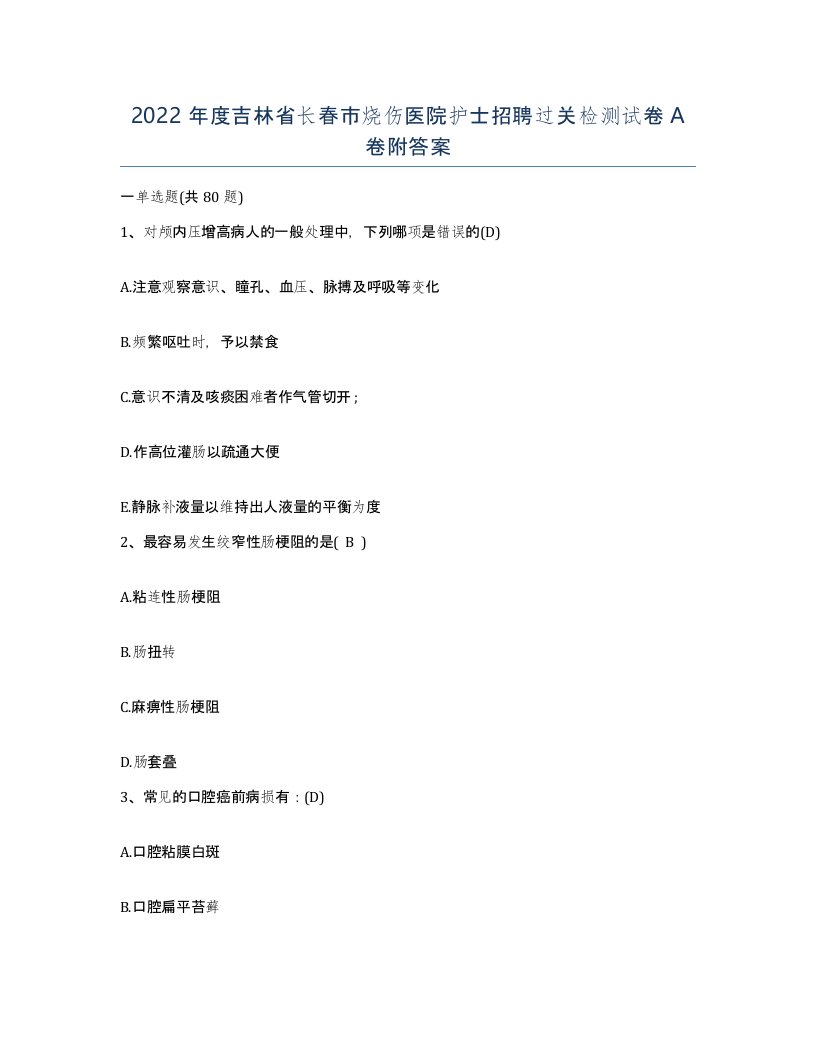 2022 年度吉林省长春市烧伤医院护士招聘过关检测试卷 A 卷附答案

一单选题(共 80 题)

1、对颅内压增高病人的一般处理中，下列哪项是错误的(D)

A.注意观察意识、瞳孔、血压、脉搏及呼吸等变化

B.频繁呕吐时，予以禁食

C.意识不清及咳痰困难者作气管切开；

D.作高位灌肠以疏通大便

E.静脉补液量以维持出人液量的平衡为度

2、最容易发生绞窄性肠梗阻的是( B )

A.粘连性肠梗阻

B.肠扭转

C.麻痹性肠梗阻

D.肠套叠

3、常见的口腔癌前病损有：(D)

A.口腔粘膜白斑

B.口腔扁平苔藓